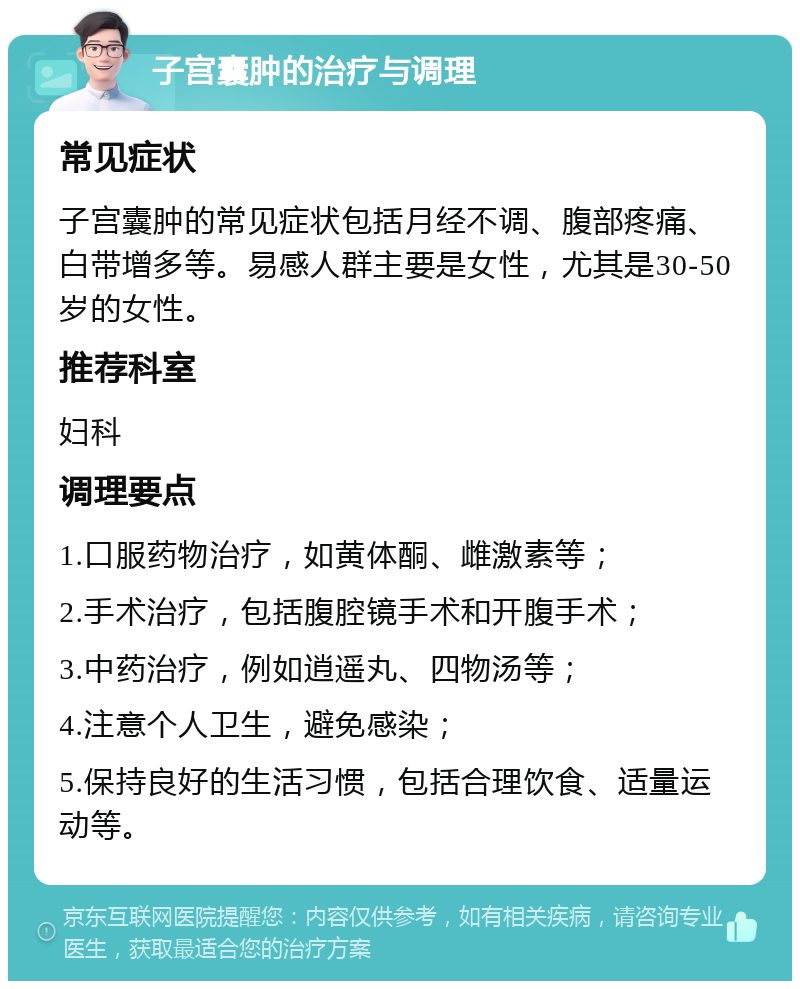 子宫囊肿的治疗与调理

常见症状

子宫囊肿的常见症状包括月经不调、腹部疼痛、白带增多等。易感人群主要是女性，尤其是30-50岁的女性。

推荐科室

妇科

调理要点

1.口服药物治疗，如黄体酮、雌激素等；

2.手术治疗，包括腹腔镜手术和开腹手术；

3.中药治疗，例如逍遥丸、四物汤等；

4.注意个人卫生，避免感染；

5.保持良好的生活习惯，包括合理饮食、适量运动等。

京东互联网医院提醒您：内容仅供参考，如有相关疾病，请咨询专业医生，获取最适合您的治疗方案